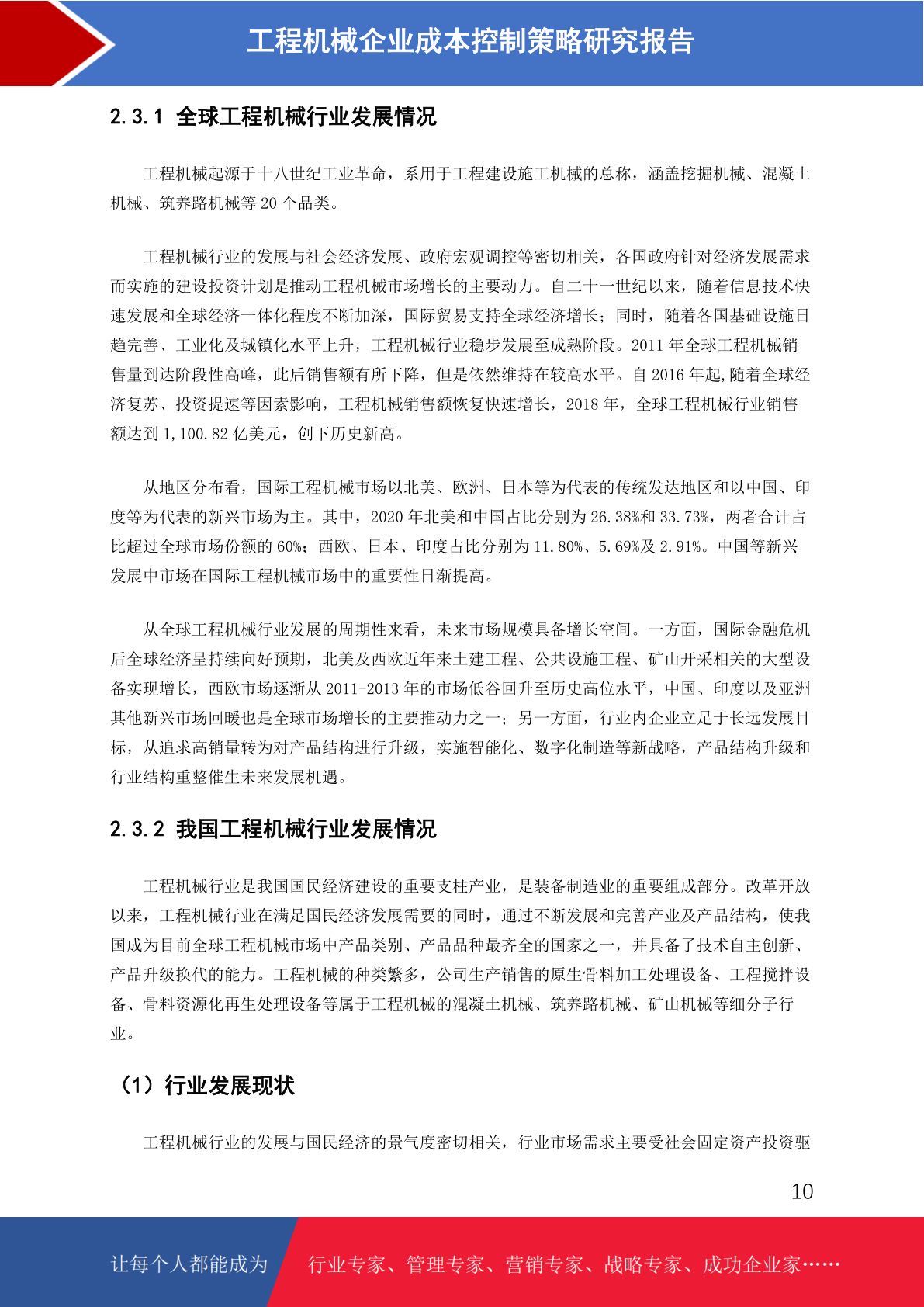 工程机械企业成本控制策略研究报告

2.3.1 全球工程机械行业发展情况

工程机械起源于十八世纪工业革命，系用于工程建设施工机械的总称，涵盖挖掘机械、混凝土机械、筑养路机械等 20 个品类。

工程机械行业的发展与社会经济发展、政府宏观调控等密切相关，各国政府针对经济发展需求而实施的建设投资计划是推动工程机械市场增长的主要动力。自二十一世纪以来，随着信息技术快速发展和全球经济一体化程度不断加深，国际贸易支持全球经济增长；同时，随着各国基础设施日趋完善、工业化及城镇化水平上升，工程机械行业稳步发展至成熟阶段。2011 年全球工程机械销售量到达阶段性高峰，此后销售额有所下降，但是依然维持在较高水平。自 2016 年起,随着全球经济复苏、投资提速等因素影响，工程机械销售额恢复快速增长，2018 年，全球工程机械行业销售额达到 1,100.82 亿美元，创下历史新高。

从地区分布看，国际工程机械市场以北美、欧洲、日本等为代表的传统发达地区和以中国、印度等为代表的新兴市场为主。其中，2020 年北美和中国占比分别为 26.38%和 33.73%，两者合计占比超过全球市场份额的 60%；西欧、日本、印度占比分别为 11.80%、5.69%及 2.91%。中国等新兴发展中市场在国际工程机械市场中的重要性日渐提高。

从全球工程机械行业发展的周期性来看，未来市场规模具备增长空间。一方面，国际金融危机后全球经济呈持续向好预期，北美及西欧近年来土建工程、公共设施工程、矿山开采相关的大型设备实现增长，西欧市场逐渐从 2011-2013 年的市场低谷回升至历史高位水平，中国、印度以及亚洲其他新兴市场回暖也是全球市场增长的主要推动力之一；另一方面，行业内企业立足于长远发展目标，从追求高销量转为对产品结构进行升级，实施智能化、数字化制造等新战略，产品结构升级和行业结构重整催生未来发展机遇。

2.3.2 我国工程机械行业发展情况

工程机械行业是我国国民经济建设的重要支柱产业，是装备制造业的重要组成部分。改革开放以来，工程机械行业在满足国民经济发展需要的同时，通过不断发展和完善产业及产品结构，使我国成为目前全球工程机械市场中产品类别、产品品种最齐全的国家之一，并具备了技术自主创新、产品升级换代的能力。工程机械的种类繁多，公司生产销售的原生骨料加工处理设备、工程搅拌设备、骨料资源化再生处理设备等属于工程机械的混凝土机械、筑养路机械、矿山机械等细分子行业。

（1）行业发展现状

工程机械行业的发展与国民经济的景气度密切相关，行业市场需求主要受社会固定资产投资驱

10

让每个人都能成为 行业专家、管理专家、营销专家、战略专家、成功企业家……